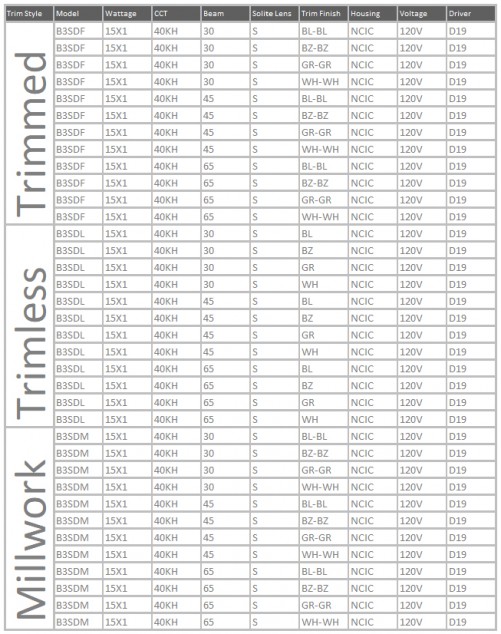 | Trim Style | Model | Wattage | CCT | Beam | Solite Lens | Trim Finish | Housing | Voltage | Driver |
|---|---|---|---|---|---|---|---|---|---|
| Trimmed | B3SDF | 15X1 | 40KH | 30 | S | BL-BL | NCIC | 120V | D19 |
| | B3SDF | 15X1 | 40KH | 30 | S | BZ-BZ | NCIC | 120V | D19 |
| | B3SDF | 15X1 | 40KH | 30 | S | GR-GR | NCIC | 120V | D19 |
| | B3SDF | 15X1 | 40KH | 30 | S | WH-WH | NCIC | 120V | D19 |
| | B3SDF | 15X1 | 40KH | 45 | S | BL-BL | NCIC | 120V | D19 |
| | B3SDF | 15X1 | 40KH | 45 | S | BZ-BZ | NCIC | 120V | D19 |
| | B3SDF | 15X1 | 40KH | 45 | S | GR-GR | NCIC | 120V | D19 |
| | B3SDF | 15X1 | 40KH | 45 | S | WH-WH | NCIC | 120V | D19 |
| | B3SDF | 15X1 | 40KH | 65 | S | BL-BL | NCIC | 120V | D19 |
| | B3SDF | 15X1 | 40KH | 65 | S | BZ-BZ | NCIC | 120V | D19 |
| | B3SDF | 15X1 | 40KH | 65 | S | GR-GR | NCIC | 120V | D19 |
| | B3SDF | 15X1 | 40KH | 65 | S | WH-WH | NCIC | 120V | D19 |
| Trimless | B3SDL | 15X1 | 40KH | 30 | S | BL | NCIC | 120V | D19 |
| | B3SDL | 15X1 | 40KH | 30 | S | BZ | NCIC | 120V | D19 |
| | B3SDL | 15X1 | 40KH | 30 | S | GR | NCIC | 120V | D19 |
| | B3SDL | 15X1 | 40KH | 30 | S | WH | NCIC | 120V | D19 |
| | B3SDL | 15X1 | 40KH | 45 | S | BL | NCIC | 120V | D19 |
| | B3SDL | 15X1 | 40KH | 45 | S | BZ | NCIC | 120V | D19 |
| | B3SDL | 15X1 | 40KH | 45 | S | GR | NCIC | 120V | D19 |
| | B3SDL | 15X1 | 40KH | 45 | S | WH | NCIC | 120V | D19 |
| | B3SDL | 15X1 | 40KH | 65 | S | BL | NCIC | 120V | D19 |
| | B3SDL | 15X1 | 40KH | 65 | S | BZ | NCIC | 120V | D19 |
| | B3SDL | 15X1 | 40KH | 65 | S | GR | NCIC | 120V | D19 |
| | B3SDL | 15X1 | 40KH | 65 | S | WH | NCIC | 120V | D19 |
| Millwork | B3SDM | 15X1 | 40KH | 30 | S | BL-BL | NCIC | 120V | D19 |
| | B3SDM | 15X1 | 40KH | 30 | S | BZ-BZ | NCIC | 120V | D19 |
| | B3SDM | 15X1 | 40KH | 30 | S | GR-GR | NCIC | 120V | D19 |
| | B3SDM | 15X1 | 40KH | 30 | S | WH-WH | NCIC | 120V | D19 |
| | B3SDM | 15X1 | 40KH | 45 | S | BL-BL | NCIC | 120V | D19 |
| | B3SDM | 15X1 | 40KH | 45 | S | BZ-BZ | NCIC | 120V | D19 |
| | B3SDM | 15X1 | 40KH | 45 | S | GR-GR | NCIC | 120V | D19 |
| | B3SDM | 15X1 | 40KH | 45 | S | WH-WH | NCIC | 120V | D19 |
| | B3SDM | 15X1 | 40KH | 65 | S | BL-BL | NCIC | 120V | D19 |
| | B3SDM | 15X1 | 40KH | 65 | S | BZ-BZ | NCIC | 120V | D19 |
| | B3SDM | 15X1 | 40KH | 65 | S | GR-GR | NCIC | 120V | D19 |
| | B3SDM | 15X1 | 40KH | 65 | S | WH-WH | NCIC | 120V | D19 |